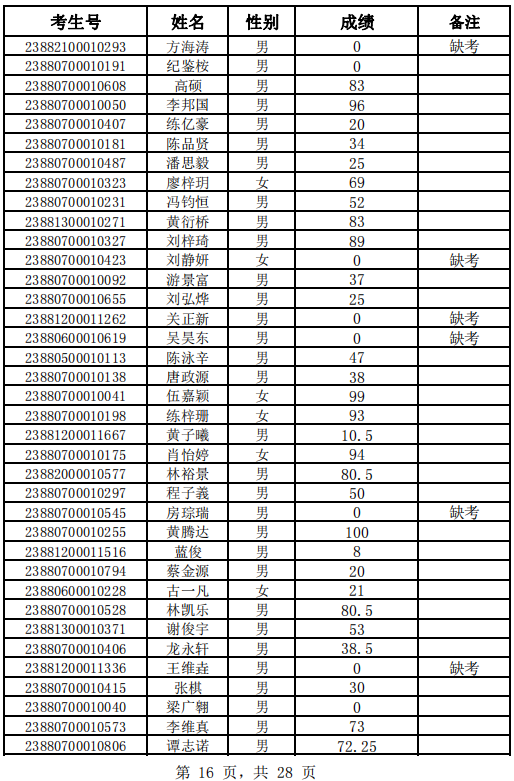 | 考生号 | 姓名 | 性别 | 成绩 | 备注 |
|---|---|---|---|---|
| 23882100010293 | 方海涛 | 男 | 0 | 缺考 |
| 23880700010191 | 纪鉴桉 | 男 | 0 |  |
| 23880700010608 | 高硕 | 男 | 83 |  |
| 23880700010050 | 李邦国 | 男 | 96 |  |
| 23880700010407 | 练亿豪 | 男 | 20 |  |
| 23880700010181 | 陈品贤 | 男 | 34 |  |
| 23880700010487 | 潘思毅 | 男 | 25 |  |
| 23880700010323 | 廖梓玥 | 女 | 69 |  |
| 23880700010231 | 冯钧恒 | 男 | 52 |  |
| 23881300010271 | 黄衍桥 | 男 | 83 |  |
| 23880700010327 | 刘梓琦 | 男 | 89 |  |
| 23880700010423 | 刘静妍 | 女 | 0 | 缺考 |
| 23880700010092 | 游景富 | 男 | 37 |  |
| 23880700010655 | 刘弘烨 | 男 | 25 |  |
| 23881200011262 | 关正新 | 男 | 0 | 缺考 |
| 23880600010619 | 吴昊东 | 男 | 0 | 缺考 |
| 23880500010113 | 陈泳辛 | 男 | 47 |  |
| 23880700010138 | 唐政源 | 男 | 38 |  |
| 23880700010041 | 伍嘉颖 | 女 | 99 |  |
| 23880700010198 | 练梓珊 | 女 | 93 |  |
| 23881200011667 | 黄子曦 | 男 | 10.5 |  |
| 23880700010175 | 肖怡婷 | 女 | 94 |  |
| 23882000010577 | 林裕景 | 男 | 80.5 |  |
| 23880700010297 | 程子義 | 男 | 50 |  |
| 23880700010545 | 房琮瑞 | 男 | 0 | 缺考 |
| 23880700010255 | 黄腾达 | 男 | 100 |  |
| 23881200011516 | 蓝俊 | 男 | 8 |  |
| 23880700010794 | 蔡金源 | 男 | 20 |  |
| 23880600010228 | 古一凡 | 女 | 21 |  |
| 23880700010528 | 林凯乐 | 男 | 80.5 |  |
| 23881300010371 | 谢俊宇 | 男 | 53 |  |
| 23880700010406 | 龙永轩 | 男 | 38.5 |  |
| 23881200011336 | 王维垚 | 男 | 0 | 缺考 |
| 23880700010415 | 张棋 | 男 | 30 |  |
| 23880700010040 | 梁广翱 | 男 | 0 |  |
| 23880700010573 | 李维真 | 男 | 73 |  |
| 23880700010806 | 谭志诺 | 男 | 72.25 |  |

第16页，共28页